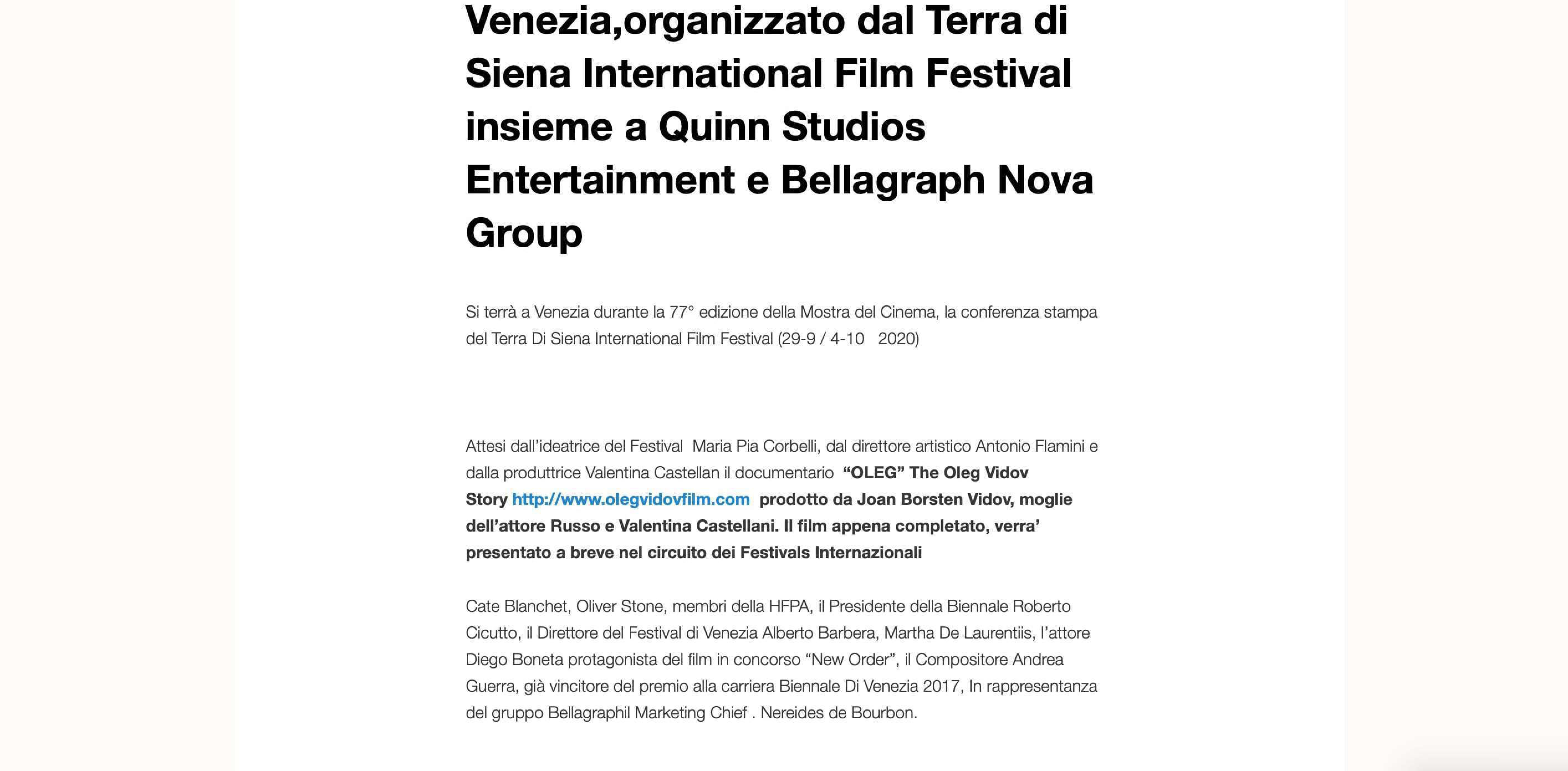 Venezia,organizzato dal Terra di Siena International Film Festival insieme a Quinn Studios Entertainment e Bellagraph Nova Group

Si terrà a Venezia durante la 77° edizione della Mostra del Cinema, la conferenza stampa del Terra Di Siena International Film Festival (29-9 / 4-10 2020)

Attesi dall'ideatrice del Festival Maria Pia Corbelli, dal direttore artistico Antonio Flamini e dalla produttrice Valentina Castellan il documentario "OLEG" The Oleg Vidov Story http://www.olegvidovfilm.com prodotto da Joan Borsten Vidov, moglie dell'attore Russo e Valentina Castellani. Il film appena completato, verra' presentato a breve nel circuito dei Festivals Internazionali

Cate Blanchet, Oliver Stone, membri della HFPA, il Presidente della Biennale Roberto Cicutto, il Direttore del Festival di Venezia Alberto Barbera, Martha De Laurentiis, l'attore Diego Boneta protagonista del film in concorso "New Order", il Compositore Andrea Guerra, già vincitore del premio alla carriera Biennale Di Venezia 2017, In rappresentanza del gruppo Bellagraphil Marketing Chief . Nereides de Bourbon.